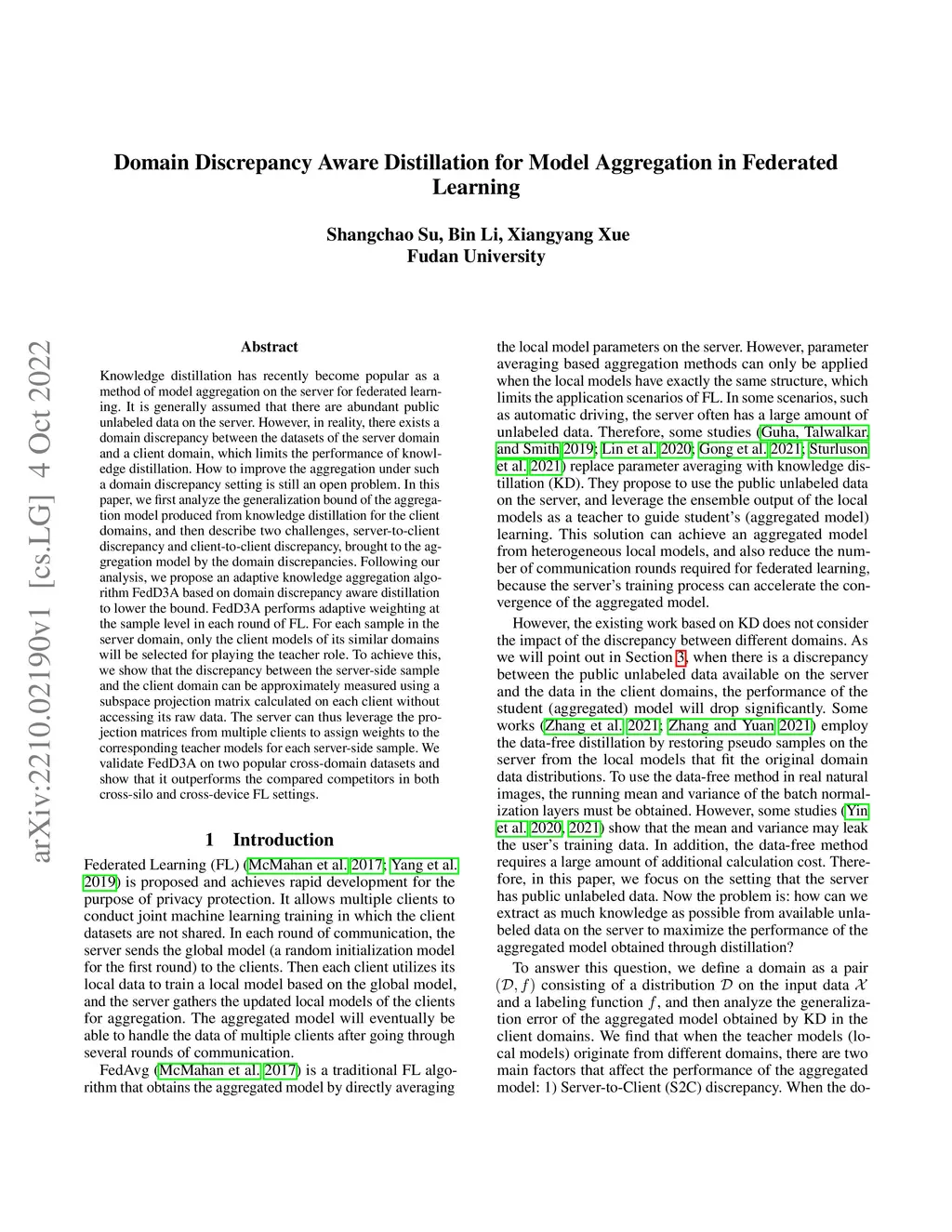 Domain Discrepancy Aware Distillation for Model Aggregation in Federated Learning

Shangchao Su, Bin Li, Xiangyang Xue
Fudan University

arXiv:2210.02190v1 [cs.LG] 4 Oct 2022

Abstract

Knowledge distillation has recently become popular as a method of model aggregation on the server for federated learning. It is generally assumed that there are abundant public unlabeled data on the server. However, in reality, there exists a domain discrepancy between the datasets of the server domain and a client domain, which limits the performance of knowledge distillation. How to improve the aggregation under such a domain discrepancy setting is still an open problem. In this paper, we first analyze the generalization bound of the aggregation model produced from knowledge distillation for the client domains, and then describe two challenges, server-to-client discrepancy and client-to-client discrepancy, brought to the aggregation model by the domain discrepancies. Following our analysis, we propose an adaptive knowledge aggregation algorithm FedD3A based on domain discrepancy aware distillation to lower the bound. FedD3A performs adaptive weighting at the sample level in each round of FL. For each sample in the server domain, only the client models of its similar domains will be selected for playing the teacher role. To achieve this, we show that the discrepancy between the server-side sample and the client domain can be approximately measured using a subspace projection matrix calculated on each client without accessing its raw data. The server can thus leverage the projection matrices from multiple clients to assign weights to the corresponding teacher models for each server-side sample. We validate FedD3A on two popular cross-domain datasets and show that it outperforms the compared competitors in both cross-silo and cross-device FL settings.

1 Introduction

Federated Learning (FL) (McMahan et al. 2017; Yang et al. 2019) is proposed and achieves rapid development for the purpose of privacy protection. It allows multiple clients to conduct joint machine learning training in which the client datasets are not shared. In each round of communication, the server sends the global model (a random initialization model for the first round) to the clients. Then each client utilizes its local data to train a local model based on the global model, and the server gathers the updated local models of the clients for aggregation. The aggregated model will eventually be able to handle the data of multiple clients after going through several rounds of communication.

FedAvg (McMahan et al. 2017) is a traditional FL algorithm that obtains the aggregated model by directly averaging the local model parameters on the server. However, parameter averaging based aggregation methods can only be applied when the local models have exactly the same structure, which limits the application scenarios of FL. In some scenarios, such as automatic driving, the server often has a large amount of unlabeled data. Therefore, some studies (Guha, Talwalkar, and Smith 2019; Lin et al. 2020; Gong et al. 2021; Sturluson et al. 2021) replace parameter averaging with knowledge distillation (KD). They propose to use the public unlabeled data on the server, and leverage the ensemble output of the local models as a teacher to guide student's (aggregated model) learning. This solution can achieve an aggregated model from heterogeneous local models, and also reduce the number of communication rounds required for federated learning, because the server's training process can accelerate the convergence of the aggregated model.

However, the existing work based on KD does not consider the impact of the discrepancy between different domains. As we will point out in Section 3, when there is a discrepancy between the public unlabeled data available on the server and the data in the client domains, the performance of the student (aggregated) model will drop significantly. Some works (Zhang et al. 2021; Zhang and Yuan 2021) employ the data-free distillation by restoring pseudo samples on the server from the local models that fit the original domain data distributions. To use the data-free method in real natural images, the running mean and variance of the batch normalization layers must be obtained. However, some studies (Yin et al. 2020, 2021) show that the mean and variance may leak the user's training data. In addition, the data-free method requires a large amount of additional calculation cost. Therefore, in this paper, we focus on the setting that the server has public unlabeled data. Now the problem is: how can we extract as much knowledge as possible from available unlabeled data on the server to maximize the performance of the aggregated model obtained through distillation?

To answer this question, we define a domain as a pair $(\mathcal{D}, f)$ consisting of a distribution $\mathcal{D}$ on the input data $\mathcal{X}$ and a labeling function $f$, and then analyze the generalization error of the aggregated model obtained by KD in the client domains. We find that when the teacher models (local models) originate from different domains, there are two main factors that affect the performance of the aggregated model: 1) Server-to-Client (S2C) discrepancy. When the do-